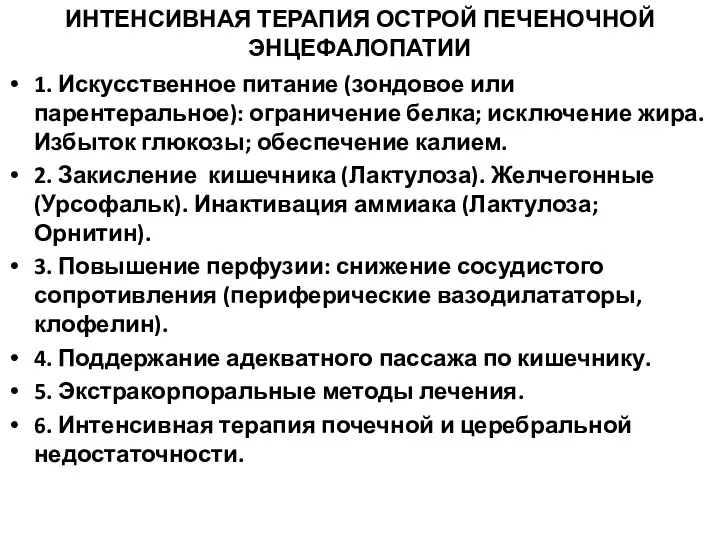 ИНТЕНСИВНАЯ ТЕРАПИЯ ОСТРОЙ ПЕЧЕНОЧНОЙ ЭНЦЕФАЛОПАТИИ

• 1. Искусственное питание (зондовое или парентеральное): ограничение белка; исключение жира. Избыток глюкозы; обеспечение калием.
• 2. Закисление кишечника (Лактулоза). Желчегонные (Урсофальк). Инактивация аммиака (Лактулоза; Орнитин).
• 3. Повышение перфузии: снижение сосудистого сопротивления (периферические вазодилататоры, клофелин).
• 4. Поддержание адекватного пассажа по кишечнику.
• 5. Экстракорпоральные методы лечения.
• 6. Интенсивная терапия почечной и церебральной недостаточности.